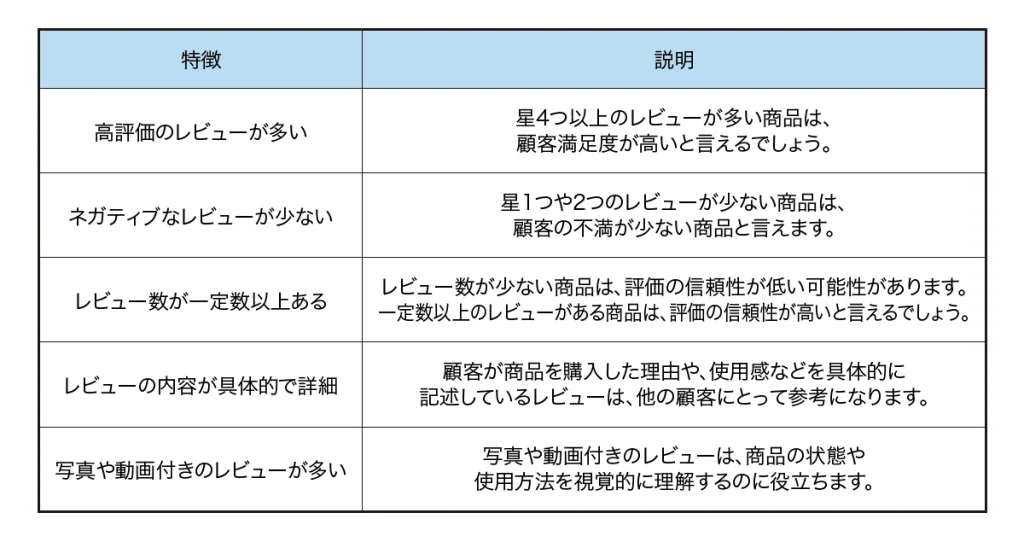 | 特徴 | 説明 |
|---|---|
| 高評価のレビューが多い | 星4つ以上のレビューが多い商品は、顧客満足度が高いと言えるでしょう。 |
| ネガティブなレビューが少ない | 星1つや2つのレビューが少ない商品は、顧客の不満が少ない商品と言えます。 |
| レビュー数が一定数以上ある | レビュー数が少ない商品は、評価の信頼性が低い可能性があります。一定数以上のレビューがある商品は、評価の信頼性が高いと言えるでしょう。 |
| レビューの内容が具体的で詳細 | 顧客が商品を購入した理由や、使用感などを具体的に記述しているレビューは、他の顧客にとって参考になります。 |
| 写真や動画付きのレビューが多い | 写真や動画付きのレビューは、商品の状態や使用方法を視覚的に理解するのに役立ちます。 |